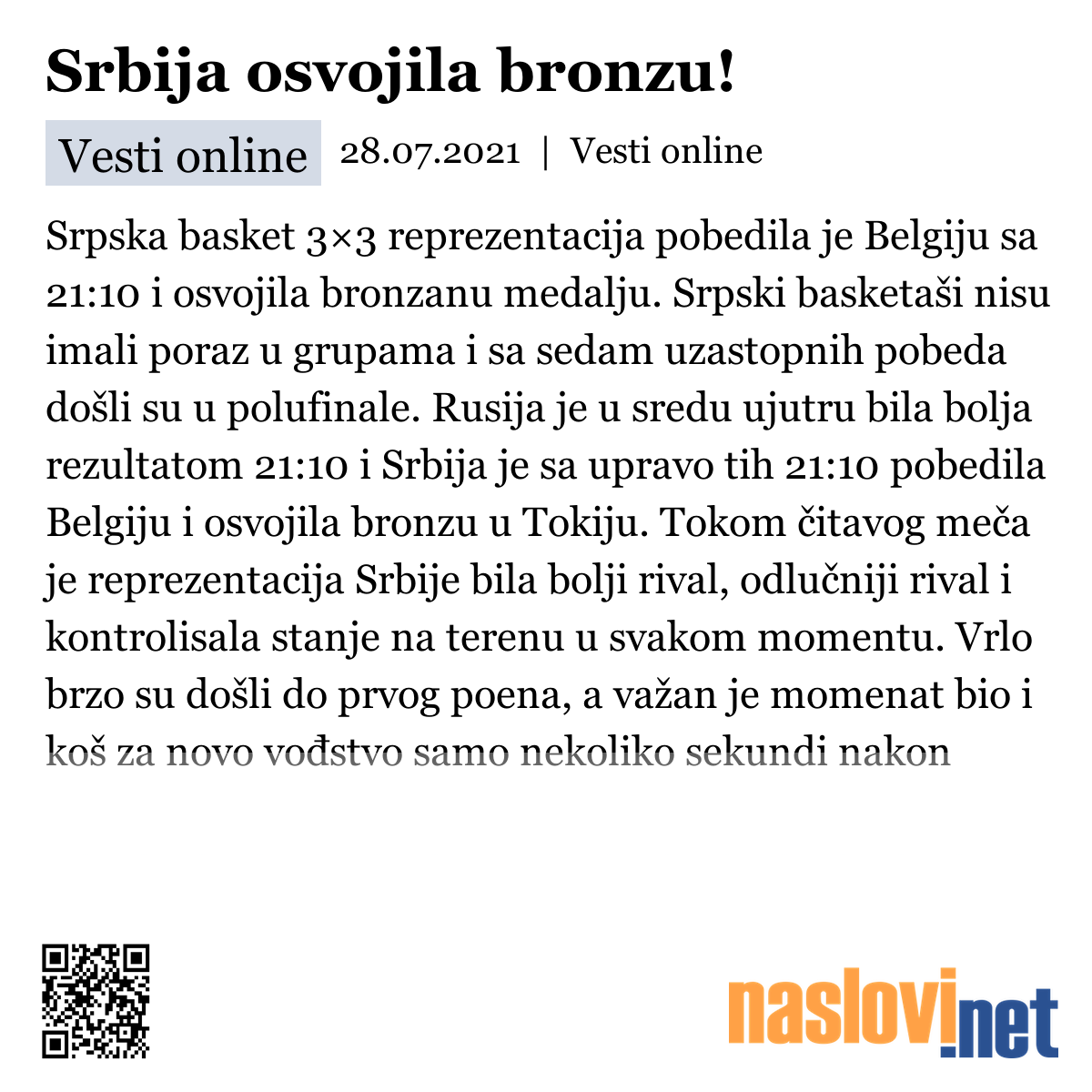 Srbija osvojila bronzu!

Vesti online 28.07.2021 | Vesti online

Srpska basket 3×3 reprezentacija pobedila je Belgiju sa 21:10 i osvojila bronzanu medalju. Srpski basketaši nisu imali poraz u grupama i sa sedam uzastopnih pobeda došli su u polufinale. Rusija je u sredu ujutru bila bolja rezultatom 21:10 i Srbija je sa upravo tih 21:10 pobedila Belgiju i osvojila bronzu u Tokiju. Tokom čitavog meča je reprezentacija Srbije bila bolji rival, odlučniji rival i kontrolisala stanje na terenu u svakom momentu. Vrlo brzo su došli do prvog poena, a važan je momenat bio i koš za novo vođstvo samo nekoliko sekundi nakon

naslovi.net